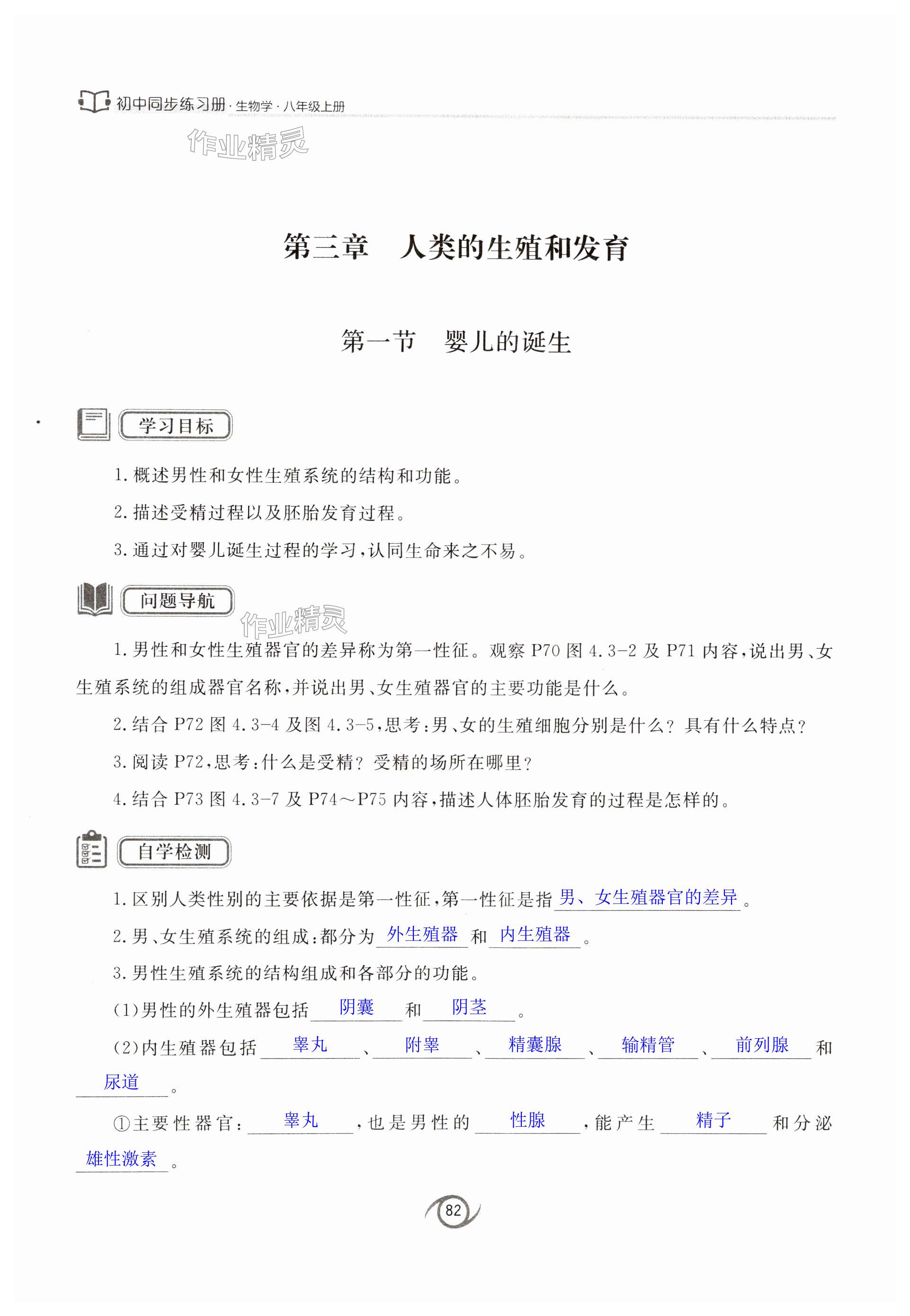 初中同步练习册·生物学·八年级上册

作业精灵

第三章　人类的生殖和发育

第一节　婴儿的诞生

学习目标

1. 概述男性和女性生殖系统的结构和功能。

2. 描述受精过程以及胚胎发育过程。

3. 通过对婴儿诞生过程的学习，认同生命来之不易。

问题导航

作业精灵

1. 男性和女性生殖器官的差异称为第一性征。观察 P70 图 4.3-2 及 P71 内容，说出男、女生殖系统的组成器官名称，并说出男、女生殖器官的主要功能是什么。

2. 结合 P72 图 4.3-4 及图 4.3-5，思考：男、女的生殖细胞分别是什么？具有什么特点？

3. 阅读 P72，思考：什么是受精？受精的场所在哪里？

4. 结合 P73 图 4.3-7 及 P74～P75 内容，描述人体胚胎发育的过程是怎样的。

自学检测

1. 区别人类性别的主要依据是第一性征，第一性征是指 男、女生殖器官的差异 。

2. 男、女生殖系统的组成：都分为 外生殖器 和 内生殖器 。

3. 男性生殖系统的结构组成和各部分的功能。

(1)男性的外生殖器包括 阴囊 和 阴茎 。

(2)内生殖器包括 睾丸 、 附睾 、 精囊腺 、 输精管 、 前列腺 和 尿道 。

①主要性器官： 睾丸 ，也是男性的 性腺 ，能产生 精子 和分泌 雄性激素 。

82